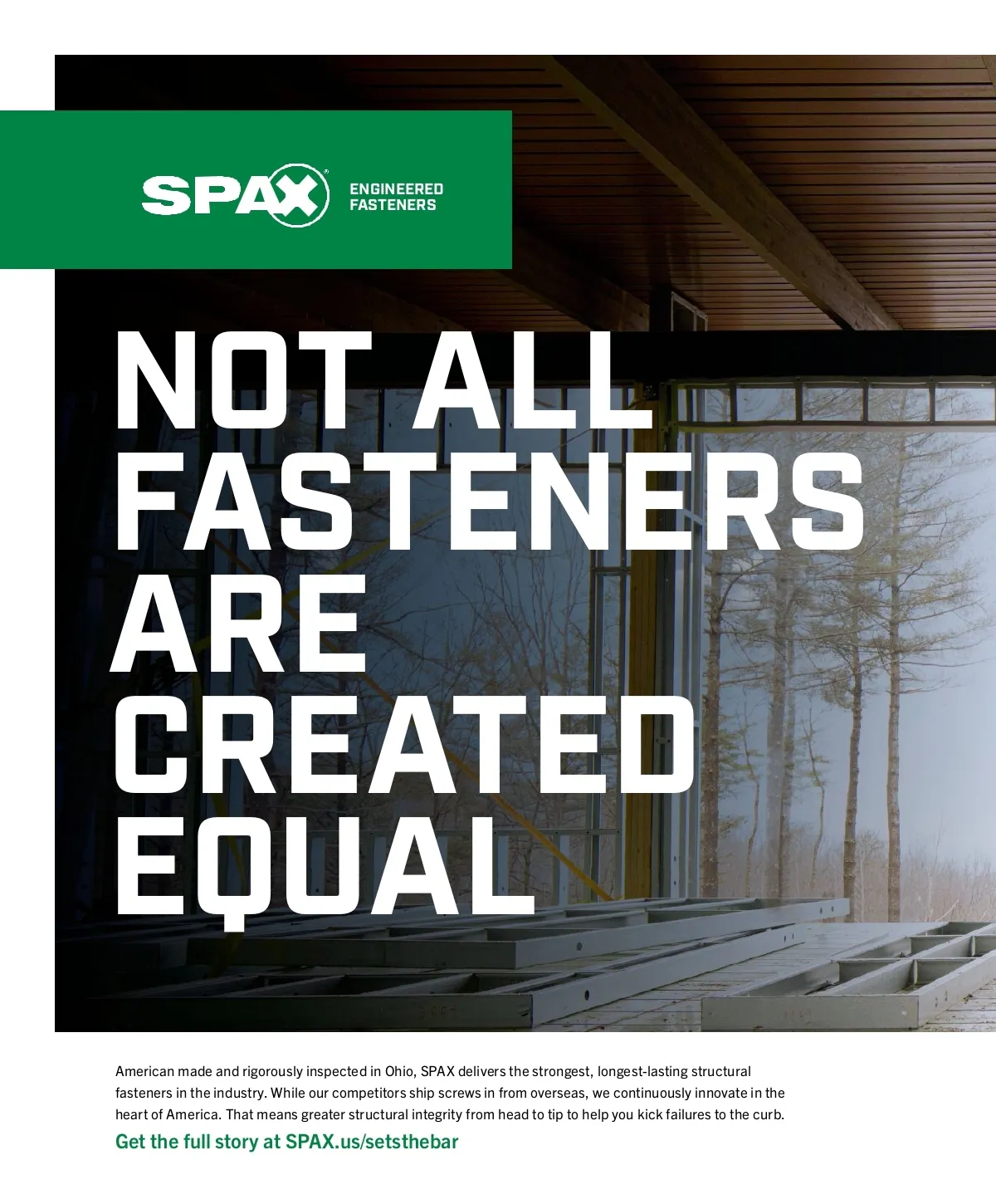 SPAX®

ENGINEERED
FASTENERS

NOT ALL
FASTENERS
ARE
CREATED
EQUAL

American made and rigorously inspected in Ohio, SPAX delivers the strongest, longest-lasting structural fasteners in the industry. While our competitors ship screws in from overseas, we continuously innovate in the heart of America. That means greater structural integrity from head to tip to help you kick failures to the curb.

Get the full story at SPAX.us/setsthebar